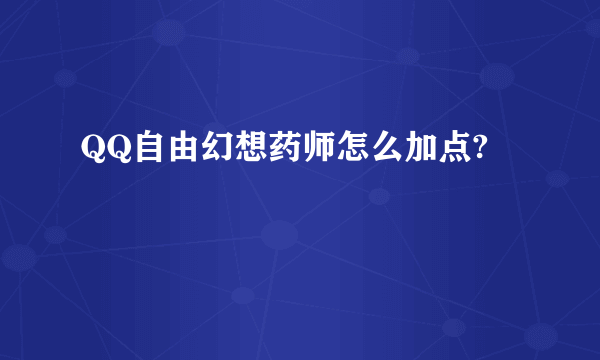 QQ自由幻想药师怎么加点?